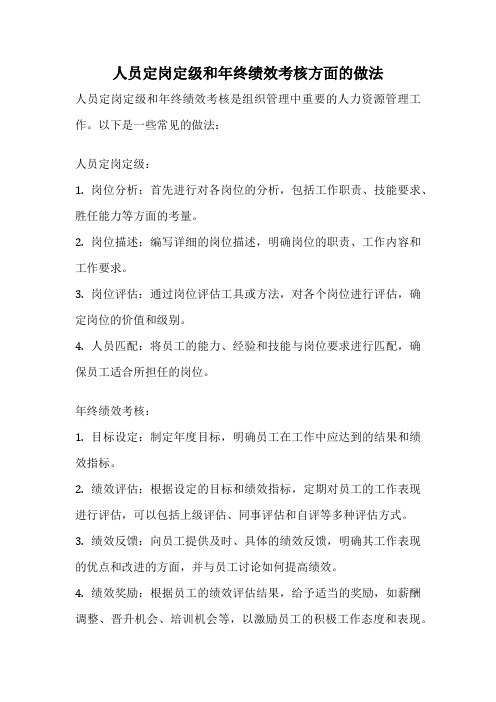 人员定岗定级和年终绩效考核方面的做法

人员定岗定级和年终绩效考核是组织管理中重要的人力资源管理工作。以下是一些常见的做法：

人员定岗定级：

1. 岗位分析：首先进行对各岗位的分析，包括工作职责、技能要求、胜任能力等方面的考量。

2. 岗位描述：编写详细的岗位描述，明确岗位的职责、工作内容和工作要求。

3. 岗位评估：通过岗位评估工具或方法，对各个岗位进行评估，确定岗位的价值和级别。

4. 人员匹配：将员工的能力、经验和技能与岗位要求进行匹配，确保员工适合所担任的岗位。

年终绩效考核：

1. 目标设定：制定年度目标，明确员工在工作中应达到的结果和绩效指标。

2. 绩效评估：根据设定的目标和绩效指标，定期对员工的工作表现进行评估，可以包括上级评估、同事评估和自评等多种评估方式。

3. 绩效反馈：向员工提供及时、具体的绩效反馈，明确其工作表现的优点和改进的方面，并与员工讨论如何提高绩效。

4. 绩效奖励：根据员工的绩效评估结果，给予适当的奖励，如薪酬调整、晋升机会、培训机会等，以激励员工的积极工作态度和表现。